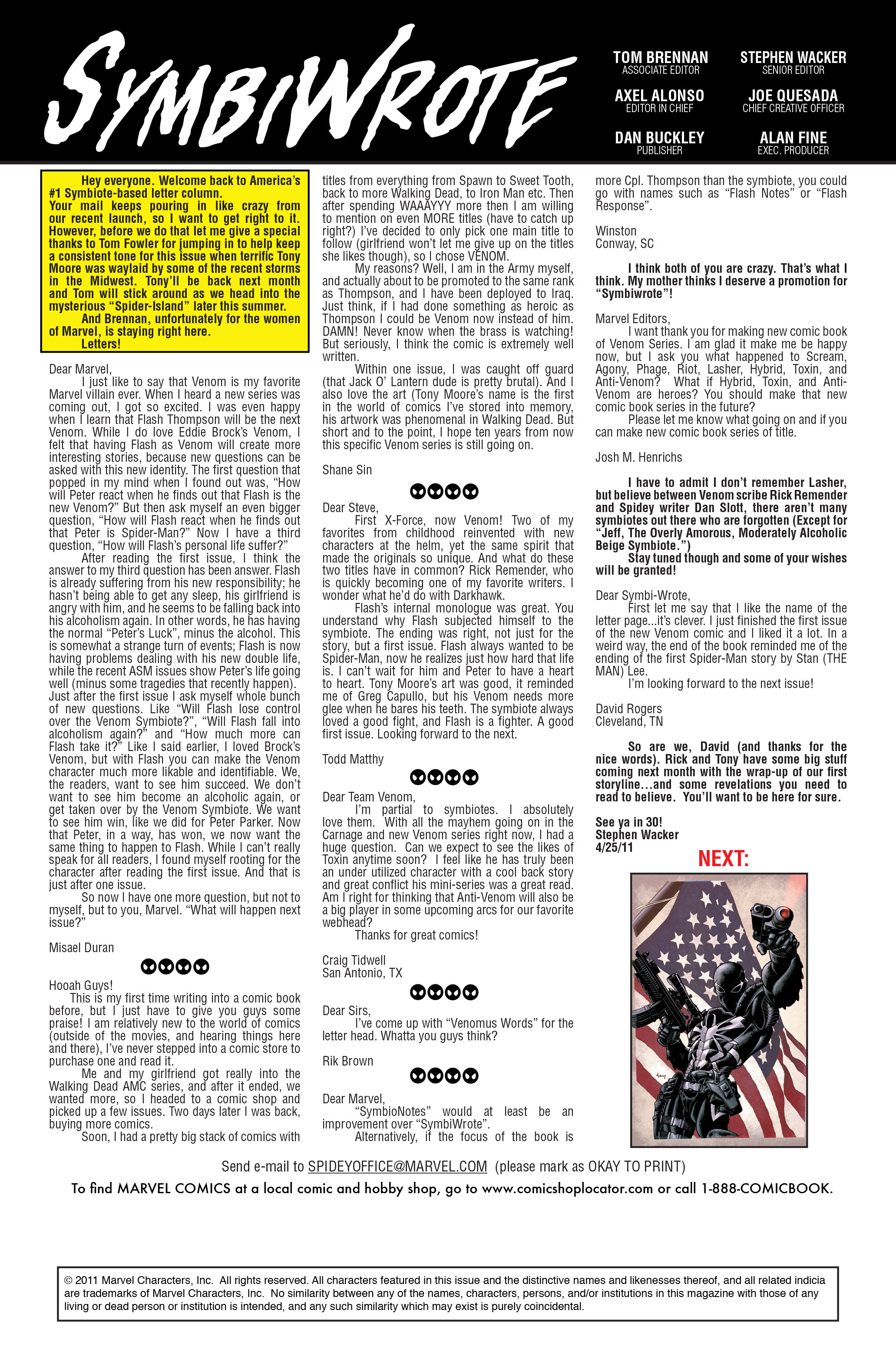 SYMBIWROTE

TOM BRENNAN
ASSOCIATE EDITOR

STEPHEN WACKER
SENIOR EDITOR

AXEL ALONSO
EDITOR IN CHIEF

JOE QUESADA
CHIEF CREATIVE OFFICER

DAN BUCKLEY
PUBLISHER

ALAN FINE
EXEC. PRODUCER

Hey everyone. Welcome back to America's #1 Symbiote-based letter column.
Your mail keeps pouring in like crazy from our recent launch, so I want to get right to it. However, before we do that let me give a special thanks to Tom Fowler for jumping in to help keep a consistent tone for this issue when terrific Tony Moore was waylaid by some of the recent storms in the Midwest. Tony'll be back next month and Tom will stick around as we head into the mysterious "Spider-Island" later this summer.
And Brennan, unfortunately for the women of Marvel, is staying right here.
Letters!

Dear Marvel,
I just like to say that Venom is my favorite Marvel villain ever. When I heard a new series was coming out, I got so excited. I was even happy when I learn that Flash Thompson will be the next Venom. While I do love Eddie Brock's Venom, I felt that having Flash as Venom will create more interesting stories, because new questions can be asked with this new identity. The first question that popped in my mind when I found out was, "How will Peter react when he finds out that Flash is the new Venom?" But then ask myself an even bigger question, "How will Flash react when he finds out that Peter is Spider-Man?" Now I have a third question, "How will Flash's personal life suffer?"
After reading the first issue, I think the answer to my third question has been answer. Flash is already suffering from his new responsibility; he hasn't being able to get any sleep, his girlfriend is angry with him, and he seems to be falling back into his alcoholism again. In other words, he has having the normal "Peter's Luck", minus the alcohol. This is somewhat a strange turn of events; Flash is now having problems dealing with his new double life, while the recent ASM issues show Peter's life going well (minus some tragedies that recently happen). Just after the first issue I ask myself whole bunch of new questions. Like "Will Flash lose control over the Venom Symbiote?", "Will Flash fall into alcoholism again?" and "How much more can Flash take it?" Like I said earlier, I loved Brock's Venom, but with Flash you can make the Venom character much more likable and identifiable. We, the readers, want to see him succeed. We don't want to see him become an alcoholic again, or get taken over by the Venom Symbiote. We want to see him win, like we did for Peter Parker. Now that Peter, in a way, has won, we now want the same thing to happen to Flash. While I can't really speak for all readers, I found myself rooting for the character after reading the first issue. And that is just after one issue.
So now I have one more question, but not to myself, but to you, Marvel. "What will happen next issue?"

Misael Duran

Hooah Guys!
This is my first time writing into a comic book before, but I just have to give you guys some praise! I am relatively new to the world of comics (outside of the movies, and hearing things here and there), I've never stepped into a comic store to purchase one and read it.
Me and my girlfriend got really into the Walking Dead AMC series, and after it ended, we wanted more, so I headed to a comic shop and picked up a few issues. Two days later I was back, buying more comics.
Soon, I had a pretty big stack of comics with titles from everything from Spawn to Sweet Tooth, back to more Walking Dead, to Iron Man etc. Then after spending WAAAYYY more then I am willing to mention on even MORE titles (have to catch up right?) I've decided to only pick one main title to follow (girlfriend won't let me give up on the titles she likes though), so I chose VENOM.
My reasons? Well, I am in the Army myself, and actually about to be promoted to the same rank as Thompson, and I have been deployed to Iraq. Just think, if I had done something as heroic as Thompson I could be Venom now instead of him. DAMN! Never know when the brass is watching! But seriously, I think the comic is extremely well written.
Within one issue, I was caught off guard (that Jack O' Lantern dude is pretty brutal). And I also love the art (Tony Moore's name is the first in the world of comics I've stored into memory, his artwork was phenomenal in Walking Dead. But short and to the point, I hope ten years from now this specific Venom series is still going on.

Shane Sin

Dear Steve,
First X-Force, now Venom! Two of my favorites from childhood reinvented with new characters at the helm, yet the same spirit that made the originals so unique. And what do these two titles have in common? Rick Remender, who is quickly becoming one of my favorite writers. I wonder what he'd do with Darkhawk.
Flash's internal monologue was great. You understand why Flash subjected himself to the symbiote. The ending was right, not just for the story, but a first issue. Flash always wanted to be Spider-Man, now he realizes just how hard that life is. I can't wait for him and Peter to have a heart to heart. Tony Moore's art was good, it reminded me of Greg Capullo, but his Venom needs more glee when he bares his teeth. The symbiote always loved a good fight, and Flash is a fighter. A good first issue. Looking forward to the next.

Todd Matthy

Dear Team Venom,
I'm partial to symbiotes. I absolutely love them. With all the mayhem going on in the Carnage and new Venom series right now, I had a huge question. Can we expect to see the likes of Toxin anytime soon? I feel like he has truly been an under utilized character with a cool back story and great conflict his mini-series was a great read. Am I right for thinking that Anti-Venom will also be a big player in some upcoming arcs for our favorite webhead?
Thanks for great comics!

Craig Tidwell
San Antonio, TX

Dear Sirs,
I've come up with "Venomus Words" for the letter head. Whatta you guys think?

Rik Brown

Dear Marvel,
"SymbioNotes" would at least be an improvement over "SymbiWrote".
Alternatively, if the focus of the book is more Cpl. Thompson than the symbiote, you could go with names such as "Flash Notes" or "Flash Response".

Winston
Conway, SC

I think both of you are crazy. That's what I think. My mother thinks I deserve a promotion for "Symbiwrote"!

Marvel Editors,
I want thank you for making new comic book of Venom Series. I am glad it make me be happy now, but I ask you what happened to Scream, Agony, Phage, Riot, Lasher, Hybrid, Toxin, and Anti-Venom? What if Hybrid, Toxin, and Anti-Venom are heroes? You should make that new comic book series in the future?
Please let me know what going on and if you can make new comic book series of title.

Josh M. Henrichs

I have to admit I don't remember Lasher, but believe between Venom scribe Rick Remender and Spidey writer Dan Slott, there aren't many symbiotes out there who are forgotten (Except for "Jeff, The Overly Amorous, Moderately Alcoholic Beige Symbiote.")
Stay tuned though and some of your wishes will be granted!

Dear Symbi-Wrote,
First let me say that I like the name of the letter page...it's clever. I just finished the first issue of the new Venom comic and I liked it a lot. In a weird way, the end of the book reminded me of the ending of the first Spider-Man story by Stan (THE MAN) Lee.
I'm looking forward to the next issue!

David Rogers
Cleveland, TN

So are we, David (and thanks for the nice words). Rick and Tony have some big stuff coming next month with the wrap-up of our first storyline...and some revelations you need to read to believe. You'll want to be here for sure.

See ya in 30!
Stephen Wacker
4/25/11

NEXT:

Send e-mail to SPIDEYOFFICE@MARVEL.COM (please mark as OKAY TO PRINT)

To find MARVEL COMICS at a local comic and hobby shop, go to www.comicshoplocator.com or call 1-888-COMICBOOK.

© 2011 Marvel Characters, Inc. All rights reserved. All characters featured in this issue and the distinctive names and likenesses thereof, and all related indicia are trademarks of Marvel Characters, Inc. No similarity between any of the names, characters, persons, and/or institutions in this magazine with those of any living or dead person or institution is intended, and any such similarity which may exist is purely coincidental.